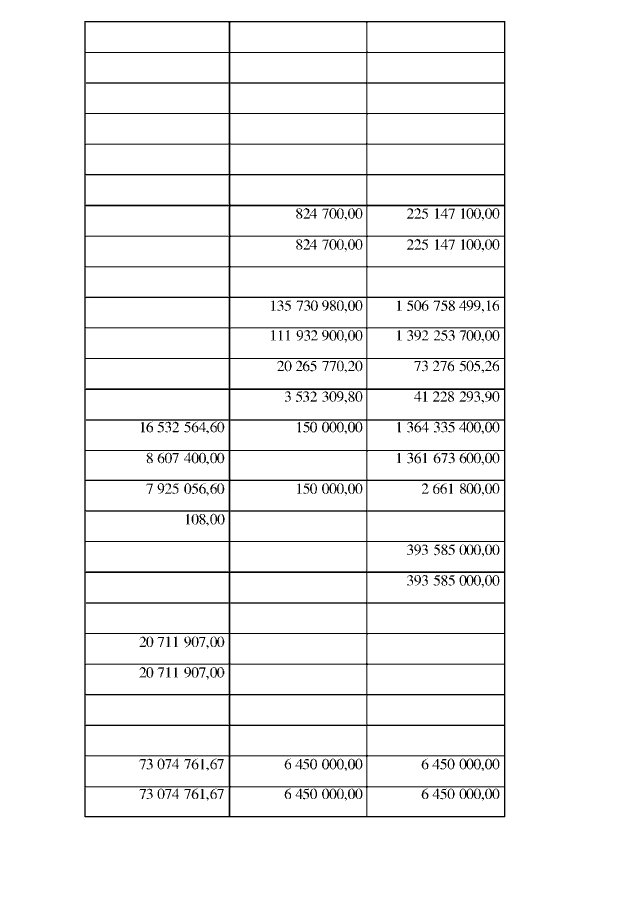 | | | |
|---|---|---|
| | | |
| | | |
| | | |
| | | |
| | | |
| | 824 700,00 | 225 147 100,00 |
| | 824 700,00 | 225 147 100,00 |
| | | |
| | 135 730 980,00 | 1 506 758 499,16 |
| | 111 932 900,00 | 1 392 253 700,00 |
| | 20 265 770,20 | 73 276 505,26 |
| | 3 532 309,80 | 41 228 293,90 |
| 16 532 564,60 | 150 000,00 | 1 364 335 400,00 |
| 8 607 400,00 | | 1 361 673 600,00 |
| 7 925 056,60 | 150 000,00 | 2 661 800,00 |
| 108,00 | | |
| | | 393 585 000,00 |
| | | 393 585 000,00 |
| | | |
| 20 711 907,00 | | |
| 20 711 907,00 | | |
| | | |
| | | |
| 73 074 761,67 | 6 450 000,00 | 6 450 000,00 |
| 73 074 761,67 | 6 450 000,00 | 6 450 000,00 |